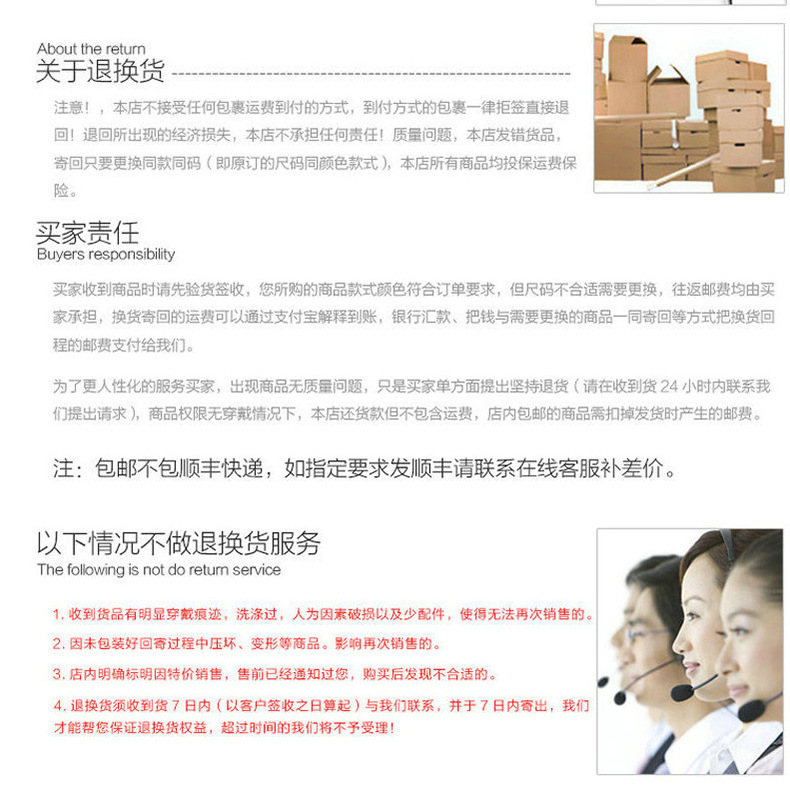 About the return
关于退换货

注意！，本店不接受任何包裹运费到付的方式，到付方式的包裹一律拒签直接退回！退回所出现的经济损失，本店不承担任何责任！质量问题，本店发错货品，寄回只要更换同款同码（即原订的尺码同颜色款式），本店所有商品均投保运费保险。

买家责任
Buyers responsibility

买家收到商品时请先验货签收，您所购的商品款式颜色符合订单要求，但尺码不合适需要更换，往返邮费均由买家承担，换货寄回的运费可以通过支付宝解释到账，银行汇款、把钱与需要更换的商品一同寄回等方式把换货回程的邮费支付给我们。

为了更人性化的服务买家，出现商品无质量问题，只是买家单方面提出坚持退货（请在收到货 24 小时内联系我们提出请求），商品权限无穿戴情况下，本店还货款但不包含运费，店内包邮的商品需扣掉发货时产生的邮费。

注：包邮不包顺丰快递，如指定要求发顺丰请联系在线客服补差价。

以下情况不做退换货服务
The following is not do return service

1. 收到货品有明显穿戴痕迹，洗涤过，人为因素破损以及少配件，使得无法再次销售的。

2. 因未包装好回寄过程中压坏、变形等商品。影响再次销售的。

3. 店内明确标明因特价销售，售前已经通知过您，购买后发现不合适的。

4. 退换货须收到货 7 日内（以客户签收之日算起）与我们联系，并于 7 日内寄出，我们才能帮您保证退换货权益，超过时间的我们将不予受理！